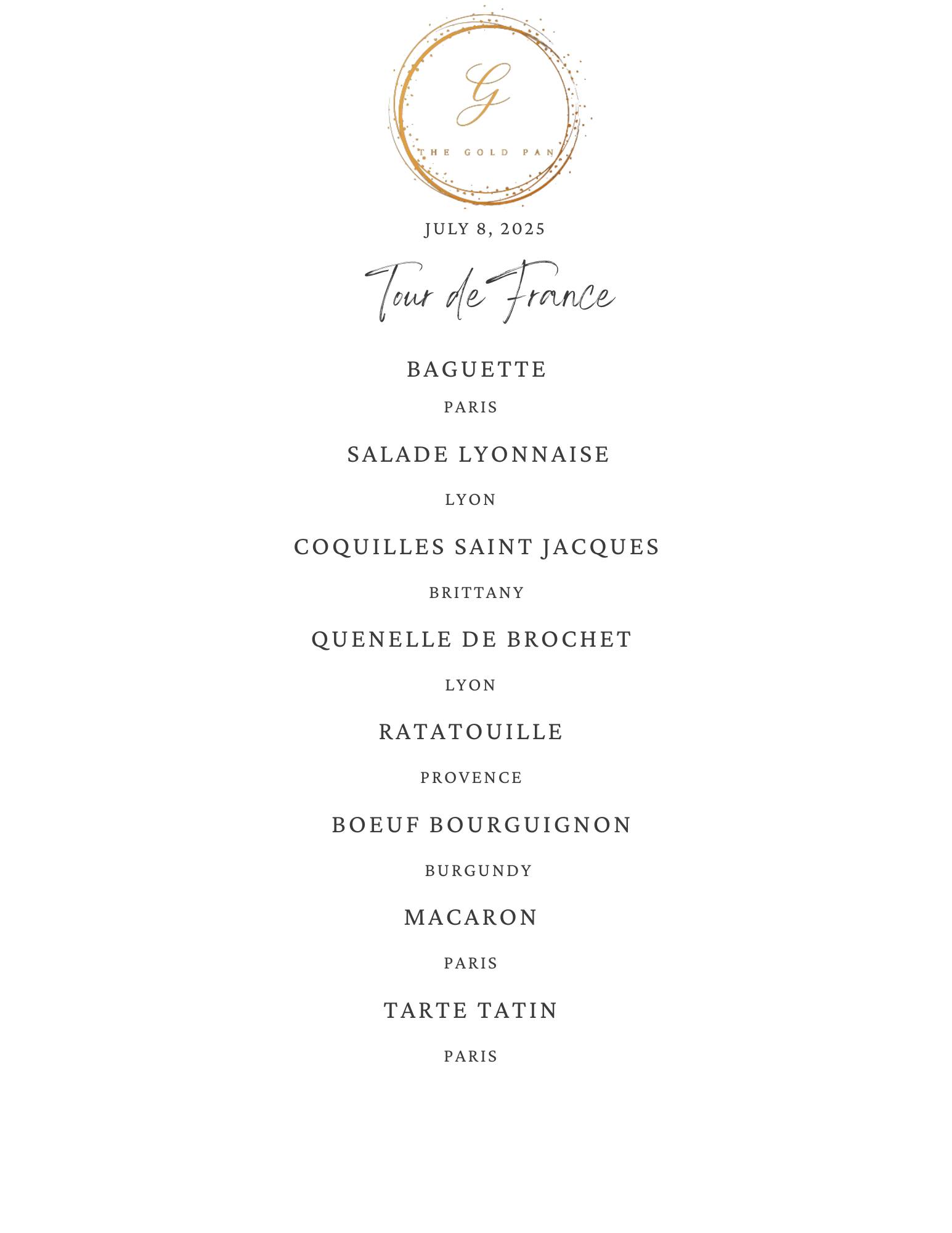 G

THE GOLD PAN

JULY 8, 2025

Tour de France

BAGUETTE

PARIS

SALADE LYONNAISE

LYON

COQUILLES SAINT JACQUES

BRITTANY

QUENELLE DE BROCHET

LYON

RATATOUILLE

PROVENCE

BOEUF BOURGUIGNON

BURGUNDY

MACARON

PARIS

TARTE TATIN

PARIS